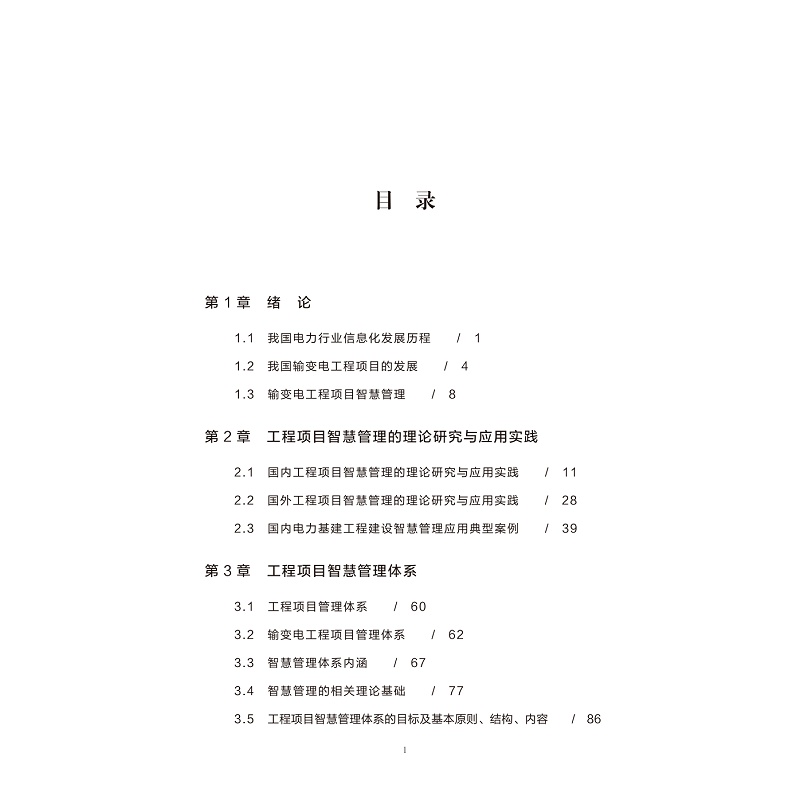 目 录

第 1 章 绪 论

1.1 我国电力行业信息化发展历程 / 1

1.2 我国输变电工程项目的发展 / 4

1.3 输变电工程项目智慧管理 / 8

第 2 章 工程项目智慧管理的理论研究与应用实践

2.1 国内工程项目智慧管理的理论研究与应用实践 / 11

2.2 国外工程项目智慧管理的理论研究与应用实践 / 28

2.3 国内电力基建工程建设智慧管理应用典型案例 / 39

第 3 章 工程项目智慧管理体系

3.1 工程项目管理体系 / 60

3.2 输变电工程项目管理体系 / 62

3.3 智慧管理体系内涵 / 67

3.4 智慧管理的相关理论基础 / 77

3.5 工程项目智慧管理体系的目标及基本原则、结构、内容 / 86

I